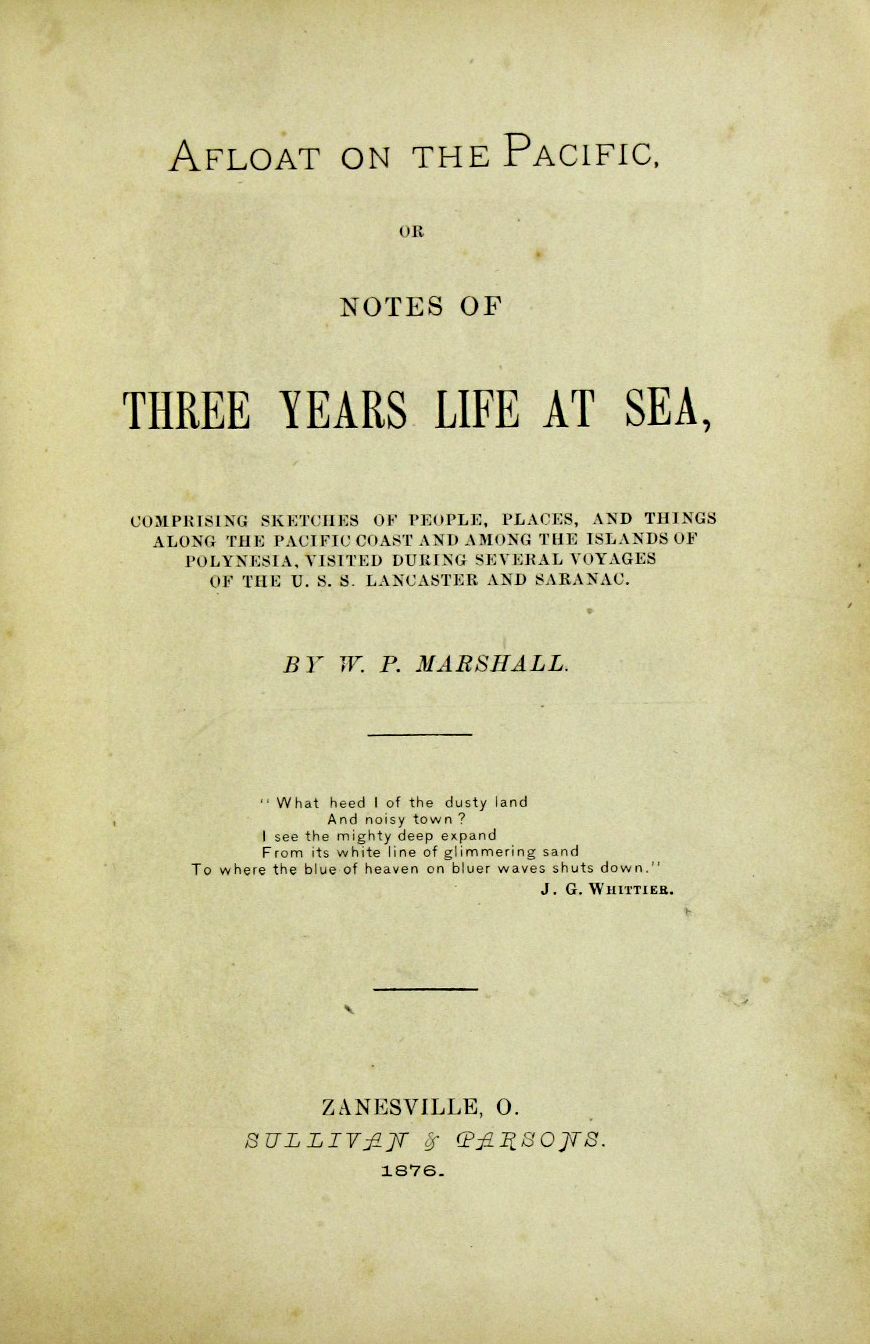 AFLOAT ON THE PACIFIC,

OR

NOTES OF

THREE YEARS LIFE AT SEA,

COMPRISING SKETCHES OF PEOPLE, PLACES, AND THINGS ALONG THE PACIFIC COAST AND AMONG THE ISLANDS OF POLYNESIA, VISITED DURING SEVERAL VOYAGES OF THE U. S. S. LANCASTER AND SARANAC.

BY W. P. MARSHALL.

"What heed I of the dusty land
And noisy town?
I see the mighty deep expand
From its white line of glimmering sand
To where the blue of heaven on bluer waves shuts down."
J. G. WHITTIER.

ZANESVILLE, O.
SULLIVAN & PARSONS.
1876.